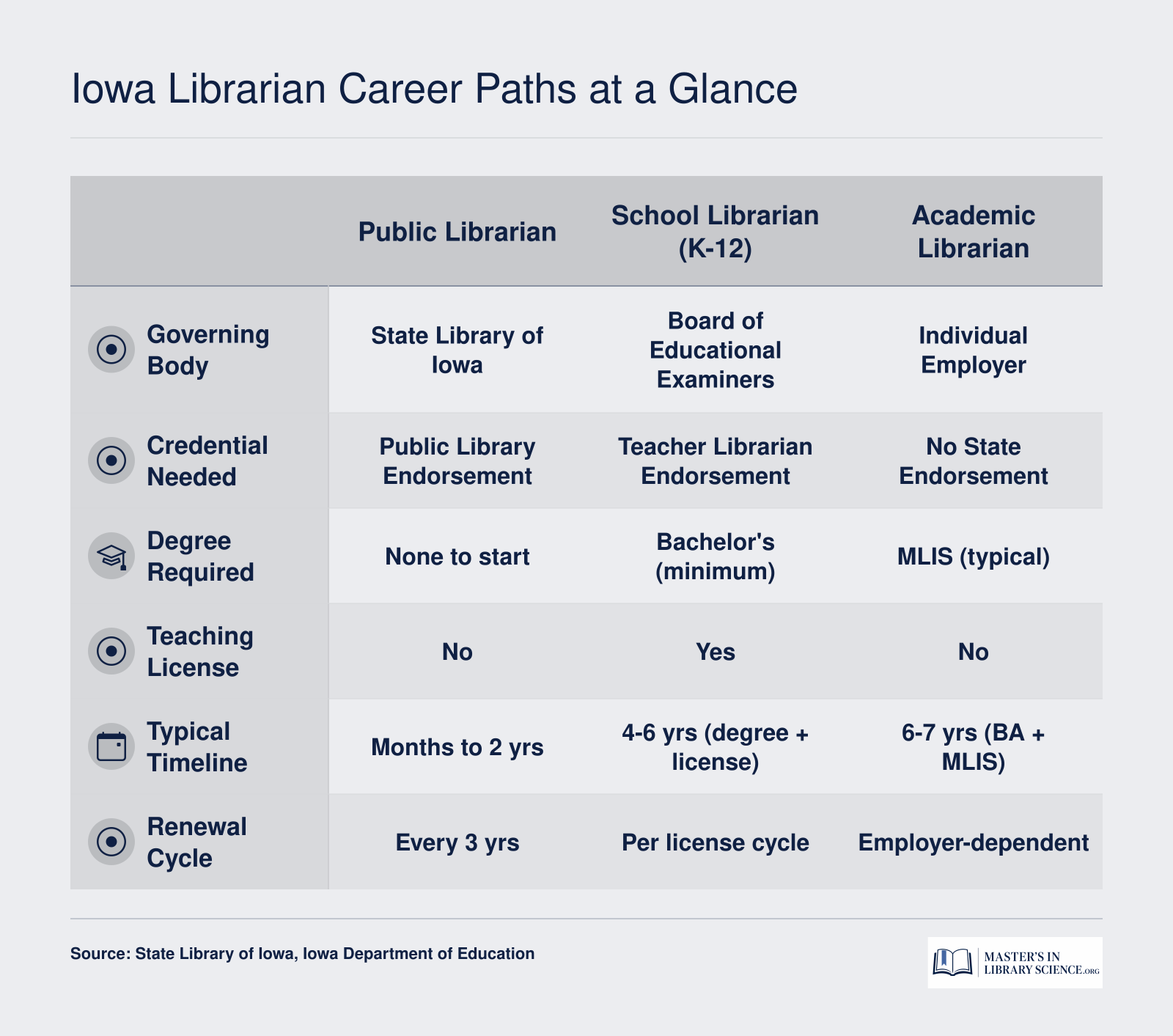 Iowa Librarian Career Paths at a Glance

| | Public Librarian | School Librarian (K-12) | Academic Librarian |
|---|---|---|---|
| Governing Body | State Library of Iowa | Board of Educational Examiners | Individual Employer |
| Credential Needed | Public Library Endorsement | Teacher Librarian Endorsement | No State Endorsement |
| Degree Required | None to start | Bachelor's (minimum) | MLIS (typical) |
| Teaching License | No | Yes | No |
| Typical Timeline | Months to 2 yrs | 4-6 yrs (degree + license) | 6-7 yrs (BA + MLIS) |
| Renewal Cycle | Every 3 yrs | Per license cycle | Employer-dependent |

Source: State Library of Iowa, Iowa Department of Education

MASTER'S IN LIBRARY SCIENCE.ORG